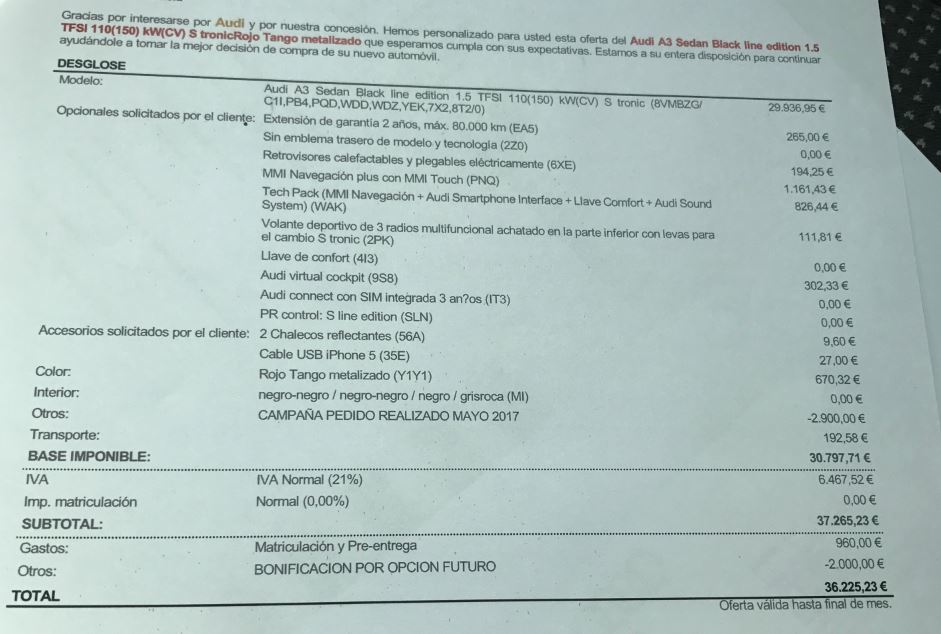 Gracias por interesarse por Audi y por nuestra concesión. Hemos personalizado para usted esta oferta del Audi A3 Sedan Black line edition 1.5 TFSI 110(150) kW(CV) S tronicRojo Tango metalizado que esperamos cumpla con sus expectativas. Estamos a su entera disposición para continuar ayudándole a tomar la mejor decisión de compra de su nuevo automóvil.

DESGLOSE

| | | |
|---|---|---|
| Modelo: | Audi A3 Sedan Black line edition 1.5 TFSI 110(150) kW(CV) S tronic (8VMBZG/ C1I,PB4,PQD,WDD,WDZ,YEK,7X2,8T2/0) | 29.936,95 € |
| Opcionales solicitados por el cliente: | Extensión de garantía 2 años, máx. 80.000 km (EA5) | 265,00 € |
| | Sin emblema trasero de modelo y tecnología (2Z0) | 0,00 € |
| | Retrovisores calefactables y plegables eléctricamente (6XE) | 194,25 € |
| | MMI Navegación plus con MMI Touch (PNQ) | 1.161,43 € |
| | Tech Pack (MMI Navegación + Audi Smartphone Interface + Llave Comfort + Audi Sound System) (WAK) | 826,44 € |
| | Volante deportivo de 3 radios multifuncional achatado en la parte inferior con levas para el cambio S tronic (2PK) | 111,81 € |
| | Llave de confort (4I3) | 0,00 € |
| | Audi virtual cockpit (9S8) | 302,33 € |
| | Audi connect con SIM integrada 3 an?os (IT3) | 0,00 € |
| | PR control: S line edition (SLN) | 0,00 € |
| Accesorios solicitados por el cliente: | 2 Chalecos reflectantes (56A) | 9,60 € |
| | Cable USB iPhone 5 (35E) | 27,00 € |
| Color: | Rojo Tango metalizado (Y1Y1) | 670,32 € |
| Interior: | negro-negro / negro-negro / negro / grisroca (MI) | 0,00 € |
| Otros: | CAMPAÑA PEDIDO REALIZADO MAYO 2017 | -2.900,00 € |
| Transporte: | | 192,58 € |
| BASE IMPONIBLE: | | 30.797,71 € |
| IVA | IVA Normal (21%) | 6.467,52 € |
| Imp. matriculación | Normal (0,00%) | 0,00 € |
| SUBTOTAL: | | 37.265,23 € |
| Gastos: | Matriculación y Pre-entrega | 960,00 € |
| Otros: | BONIFICACION POR OPCION FUTURO | -2.000,00 € |
| TOTAL | | 36.225,23 € |

Oferta válida hasta final de mes.